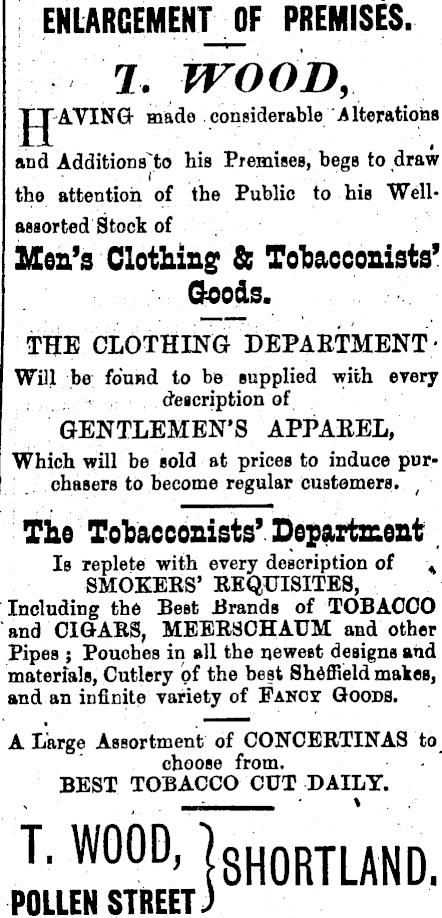 ENLARGEMENT OF PREMISES.

T. WOOD,

HAVING made considerable Alterations and Additions to his Premises, begs to draw the attention of the Public to his Well-assorted Stock of

Men's Clothing & Tobacconists' Goods.

THE CLOTHING DEPARTMENT

Will be found to be supplied with every description of

GENTLEMEN'S APPAREL,

Which will be sold at prices to induce purchasers to become regular customers.

The Tobacconists' Department

Is replete with every description of SMOKERS' REQUISITES, Including the Best Brands of TOBACCO and CIGARS, MEERSCHAUM and other Pipes; Pouches in all the newest designs and materials, Cutlery of the best Sheffield makes, and an infinite variety of FANCY GOODS.

A Large Assortment of CONCERTINAS to choose from.

BEST TOBACCO CUT DAILY.

T. WOOD,
POLLEN STREET
SHORTLAND.